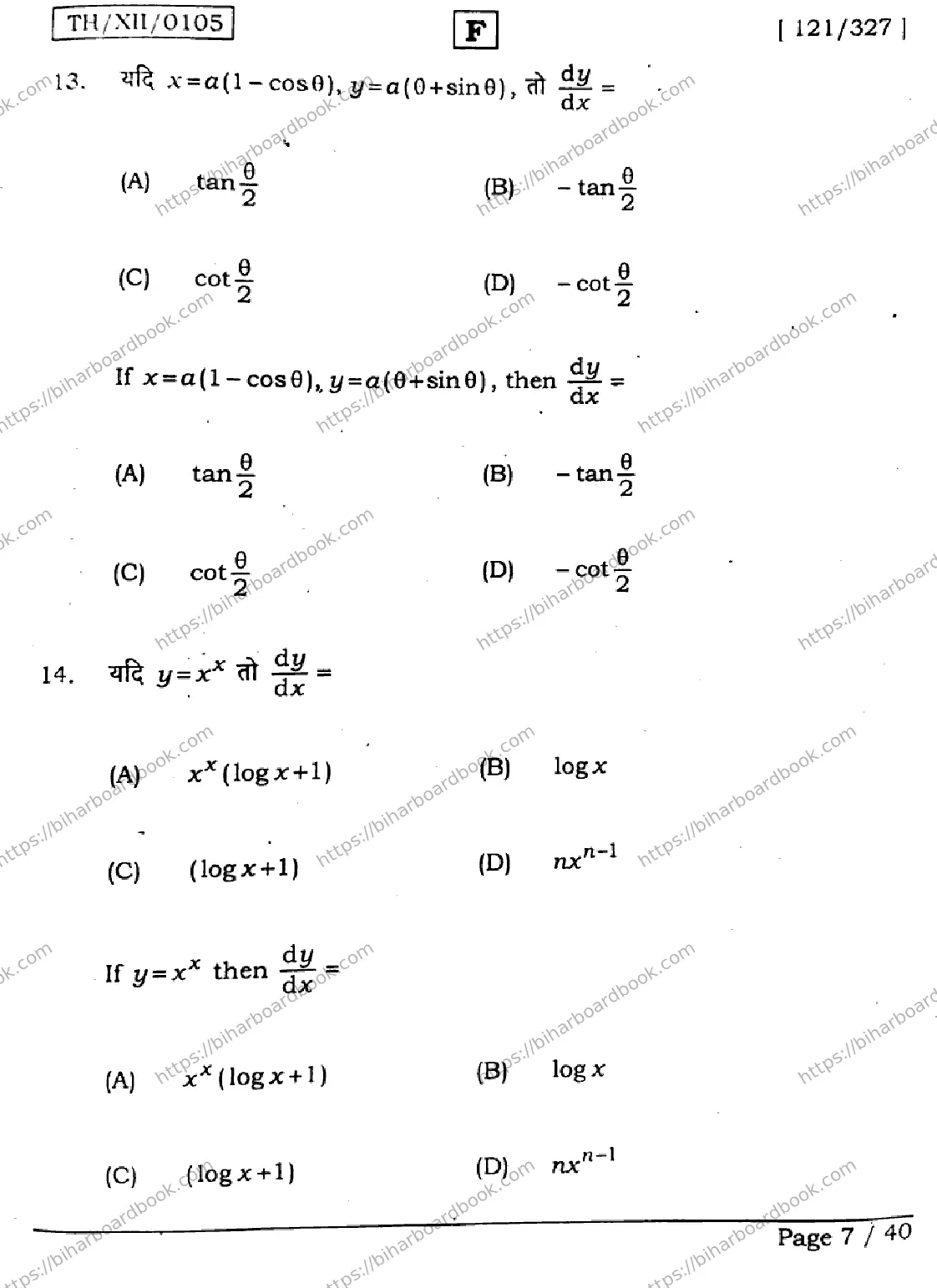 TH/XII/0105 F [ 121/327 ]

13. यदि $x=a(1-\cos\theta)$, $y=a(\theta+\sin\theta)$, तो $\frac{dy}{dx}=$

(A) $\tan\frac{\theta}{2}$
(B) $-\tan\frac{\theta}{2}$
(C) $\cot\frac{\theta}{2}$
(D) $-\cot\frac{\theta}{2}$

If $x=a(1-\cos\theta)$, $y=a(\theta+\sin\theta)$, then $\frac{dy}{dx}=$

(A) $\tan\frac{\theta}{2}$
(B) $-\tan\frac{\theta}{2}$
(C) $\cot\frac{\theta}{2}$
(D) $-\cot\frac{\theta}{2}$

14. यदि $y=x^x$ तो $\frac{dy}{dx}=$

(A) $x^x(\log x+1)$
(B) $\log x$
(C) $(\log x+1)$
(D) $nx^{n-1}$

If $y=x^x$ then $\frac{dy}{dx}=$

(A) $x^x(\log x+1)$
(B) $\log x$
(C) $(\log x+1)$
(D) $nx^{n-1}$

Page 7 / 40

https://biharboardbook.com